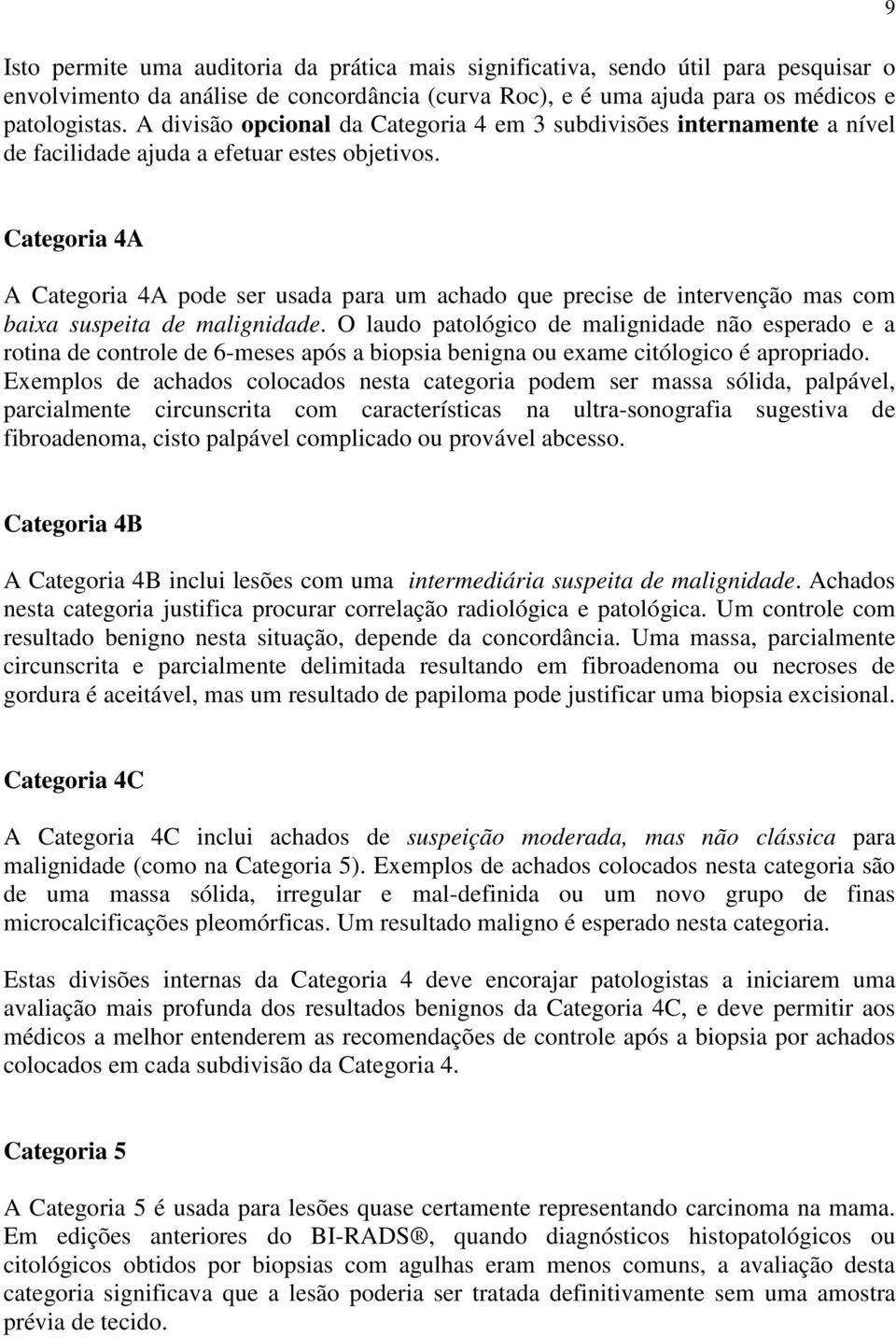 9

Isto permite uma auditoria da prática mais significativa, sendo útil para pesquisar o envolvimento da análise de concordância (curva Roc), e é uma ajuda para os médicos e patologistas. A divisão opcional da Categoria 4 em 3 subdivisões internamente a nível de facilidade ajuda a efetuar estes objetivos.

Categoria 4A

A Categoria 4A pode ser usada para um achado que precise de intervenção mas com baixa suspeita de malignidade. O laudo patológico de malignidade não esperado e a rotina de controle de 6-meses após a biopsia benigna ou exame citólogico é apropriado. Exemplos de achados colocados nesta categoria podem ser massa sólida, palpável, parcialmente circunscrita com características na ultra-sonografia sugestiva de fibroadenoma, cisto palpável complicado ou provável abcesso.

Categoria 4B

A Categoria 4B inclui lesões com uma intermediária suspeita de malignidade. Achados nesta categoria justifica procurar correlação radiológica e patológica. Um controle com resultado benigno nesta situação, depende da concordância. Uma massa, parcialmente circunscrita e parcialmente delimitada resultando em fibroadenoma ou necroses de gordura é aceitável, mas um resultado de papiloma pode justificar uma biopsia excisional.

Categoria 4C

A Categoria 4C inclui achados de suspeição moderada, mas não clássica para malignidade (como na Categoria 5). Exemplos de achados colocados nesta categoria são de uma massa sólida, irregular e mal-definida ou um novo grupo de finas microcalcificações pleomórficas. Um resultado maligno é esperado nesta categoria.

Estas divisões internas da Categoria 4 deve encorajar patologistas a iniciarem uma avaliação mais profunda dos resultados benignos da Categoria 4C, e deve permitir aos médicos a melhor entenderem as recomendações de controle após a biopsia por achados colocados em cada subdivisão da Categoria 4.

Categoria 5

A Categoria 5 é usada para lesões quase certamente representando carcinoma na mama. Em edições anteriores do BI-RADS®, quando diagnósticos histopatológicos ou citológicos obtidos por biopsias com agulhas eram menos comuns, a avaliação desta categoria significava que a lesão poderia ser tratada definitivamente sem uma amostra prévia de tecido.